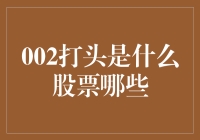 002打头是什么股票哪些